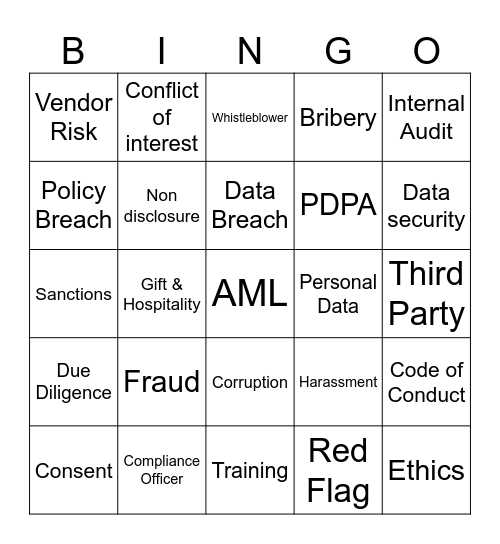 | B | I | N | G | O |
|---|---|---|---|---|
| Vendor Risk | Conflict of interest | Whistleblower | Bribery | Internal Audit |
| Policy Breach | Non disclosure | Data Breach | PDPA | Data security |
| Sanctions | Gift & Hospitality | AML | Personal Data | Third Party |
| Due Diligence | Fraud | Corruption | Harassment | Code of Conduct |
| Consent | Compliance Officer | Training | Red Flag | Ethics |